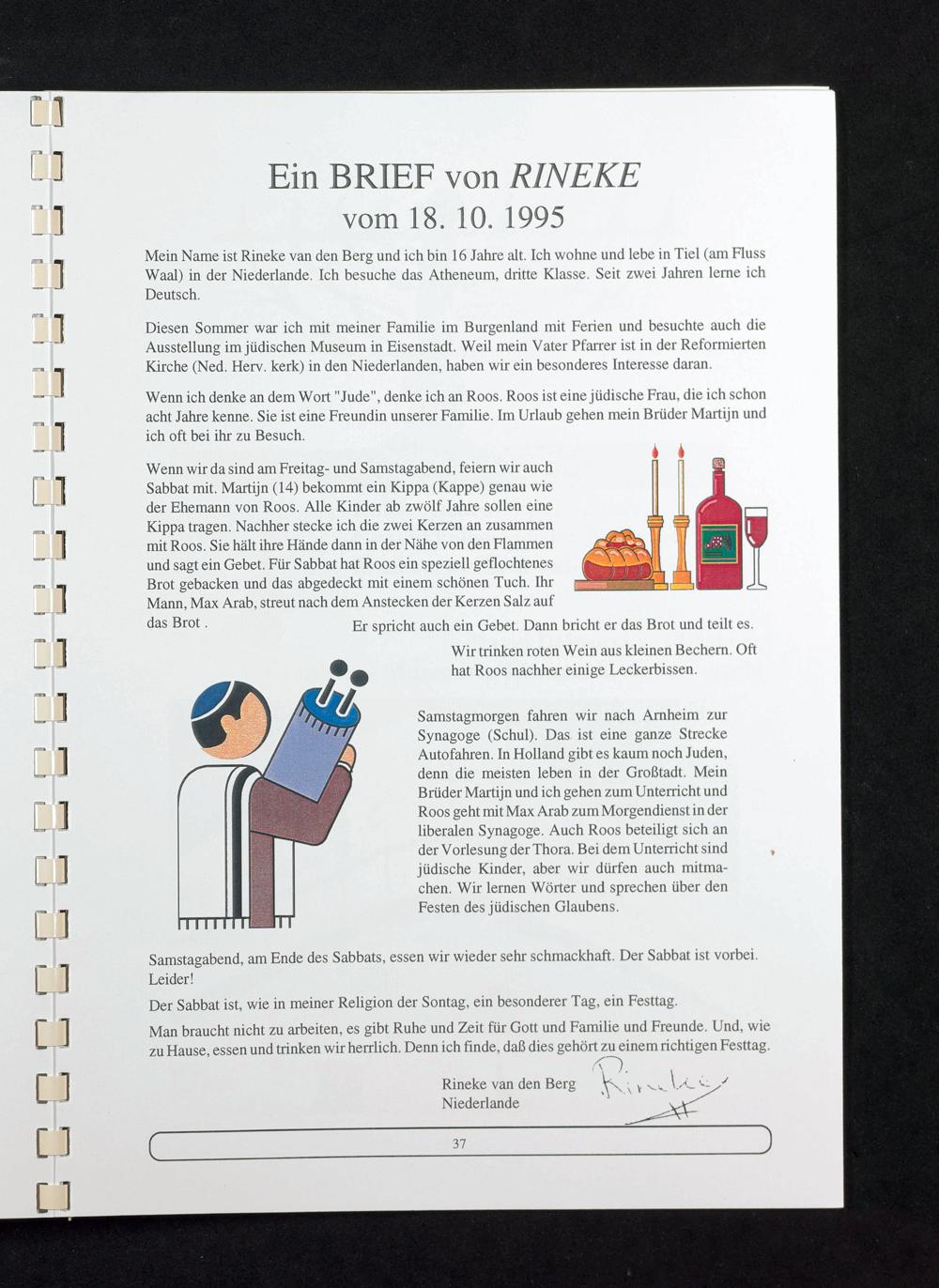 Ein BRIEF von RINEKE
vom 18. 10. 1995

Mein Name ist Rineke van den Berg und ich bin 16 Jahre alt. Ich wohne und lebe in Tiel (am Fluss Waal) in der Niederlande. Ich besuche das Atheneum, dritte Klasse. Seit zwei Jahren lerne ich Deutsch.

Diesen Sommer war ich mit meiner Familie im Burgenland mit Ferien und besuchte auch die Ausstellung im jüdischen Museum in Eisenstadt. Weil mein Vater Pfarrer ist in der Reformierten Kirche (Ned. Herv. kerk) in den Niederlanden, haben wir ein besonderes Interesse daran.

Wenn ich denke an dem Wort "Jude", denke ich an Roos. Roos ist eine jüdische Frau, die ich schon acht Jahre kenne. Sie ist eine Freundin unserer Familie. Im Urlaub gehen mein Brüder Martijn und ich oft bei ihr zu Besuch.

Wenn wir da sind am Freitag- und Samstagabend, feiern wir auch Sabbat mit. Martijn (14) bekommt ein Kippa (Kappe) genau wie der Ehemann von Roos. Alle Kinder ab zwölf Jahre sollen eine Kippa tragen. Nachher stecke ich die zwei Kerzen an zusammen mit Roos. Sie hält ihre Hände dann in der Nähe von den Flammen und sagt ein Gebet. Für Sabbat hat Roos ein speziell geflochtenes Brot gebacken und das abgedeckt mit einem schönen Tuch. Ihr Mann, Max Arab, streut nach dem Anstecken der Kerzen Salz auf das Brot . Er spricht auch ein Gebet. Dann bricht er das Brot und teilt es.

Wir trinken roten Wein aus kleinen Bechern. Oft hat Roos nachher einige Leckerbissen.

Samstagmorgen fahren wir nach Arnheim zur Synagoge (Schul). Das ist eine ganze Strecke Autofahren. In Holland gibt es kaum noch Juden, denn die meisten leben in der Großtadt. Mein Brüder Martijn und ich gehen zum Unterricht und Roos geht mit Max Arab zum Morgendienst in der liberalen Synagoge. Auch Roos beteiligt sich an der Vorlesung der Thora. Bei dem Unterricht sind jüdische Kinder, aber wir dürfen auch mitmachen. Wir lernen Wörter und sprechen über den Festen des jüdischen Glaubens.

Samstagabend, am Ende des Sabbats, essen wir wieder sehr schmackhaft. Der Sabbat ist vorbei. Leider!

Der Sabbat ist, wie in meiner Religion der Sontag, ein besonderer Tag, ein Festtag.

Man braucht nicht zu arbeiten, es gibt Ruhe und Zeit für Gott und Familie und Freunde. Und, wie zu Hause, essen und trinken wir herrlich. Denn ich finde, daß dies gehört zu einem richtigen Festtag.

Rineke van den Berg
Niederlande
Rineke

37